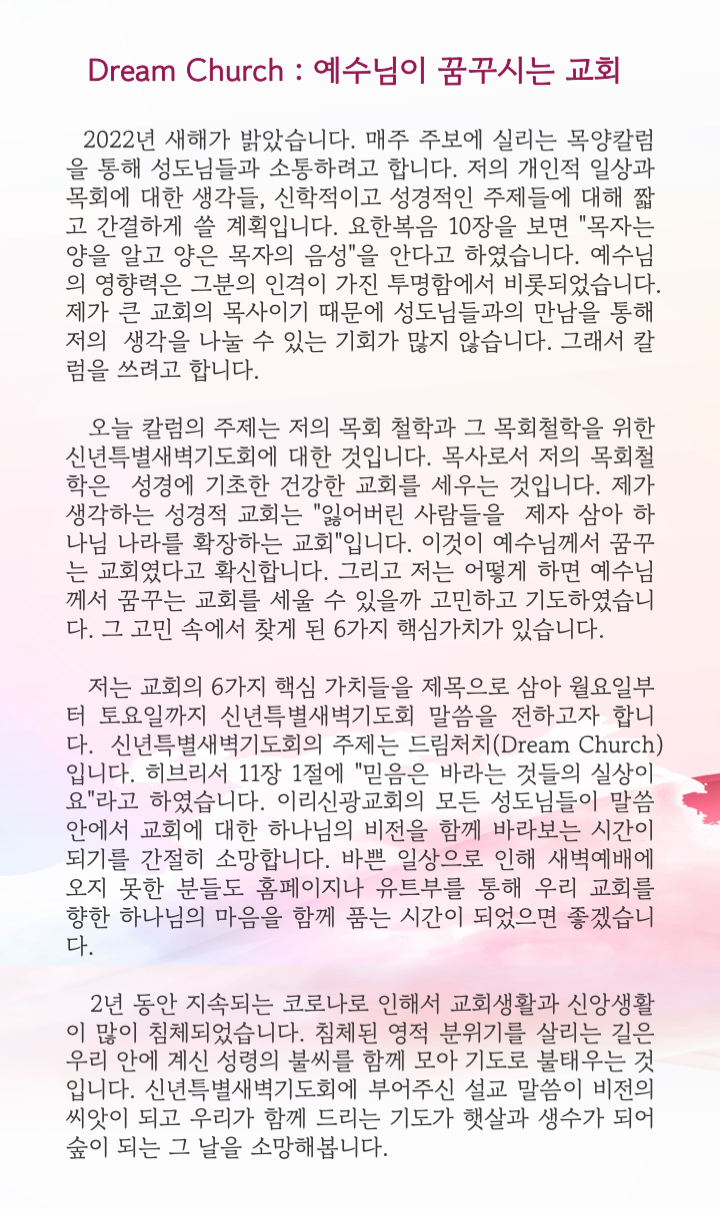 Dream Church : 예수님이 꿈꾸시는 교회

2022년 새해가 밝았습니다. 매주 주보에 실리는 목양칼럼을 통해 성도님들과 소통하려고 합니다. 저의 개인적 일상과 목회에 대한 생각들, 신학적이고 성경적인 주제들에 대해 짧고 간결하게 쓸 계획입니다. 요한복음 10장을 보면 "목자는 양을 알고 양은 목자의 음성"을 안다고 하였습니다. 예수님의 영향력은 그분의 인격이 가진 투명함에서 비롯되었습니다. 제가 큰 교회의 목사이기 때문에 성도님들과의 만남을 통해 저의 생각을 나눌 수 있는 기회가 많지 않습니다. 그래서 칼럼을 쓰려고 합니다.

오늘 칼럼의 주제는 저의 목회 철학과 그 목회철학을 위한 신년특별새벽기도회에 대한 것입니다. 목사로서 저의 목회철학은 성경에 기초한 건강한 교회를 세우는 것입니다. 제가 생각하는 성경적 교회는 "잃어버린 사람들을 제자 삼아 하나님 나라를 확장하는 교회"입니다. 이것이 예수님께서 꿈꾸는 교회였다고 확신합니다. 그리고 저는 어떻게 하면 예수님께서 꿈꾸는 교회를 세울 수 있을까 고민하고 기도하였습니다. 그 고민 속에서 찾게 된 6가지 핵심가치가 있습니다.

저는 교회의 6가지 핵심 가치들을 제목으로 삼아 월요일부터 토요일까지 신년특별새벽기도회 말씀을 전하고자 합니다. 신년특별새벽기도회의 주제는 드림처치(Dream Church)입니다. 히브리서 11장 1절에 "믿음은 바라는 것들의 실상이요"라고 하였습니다. 이리신광교회의 모든 성도님들이 말씀 안에서 교회에 대한 하나님의 비전을 함께 바라보는 시간이 되기를 간절히 소망합니다. 바쁜 일상으로 인해 새벽예배에 오지 못한 분들도 홈페이지나 유트부를 통해 우리 교회를 향한 하나님의 마음을 함께 품는 시간이 되었으면 좋겠습니다.

2년 동안 지속되는 코로나로 인해서 교회생활과 신앙생활이 많이 침체되었습니다. 침체된 영적 분위기를 살리는 길은 우리 안에 계신 성령의 불씨를 함께 모아 기도로 불태우는 것입니다. 신년특별새벽기도회에 부어주신 설교 말씀이 비전의 씨앗이 되고 우리가 함께 드리는 기도가 햇살과 생수가 되어 숲이 되는 그 날을 소망해봅니다.